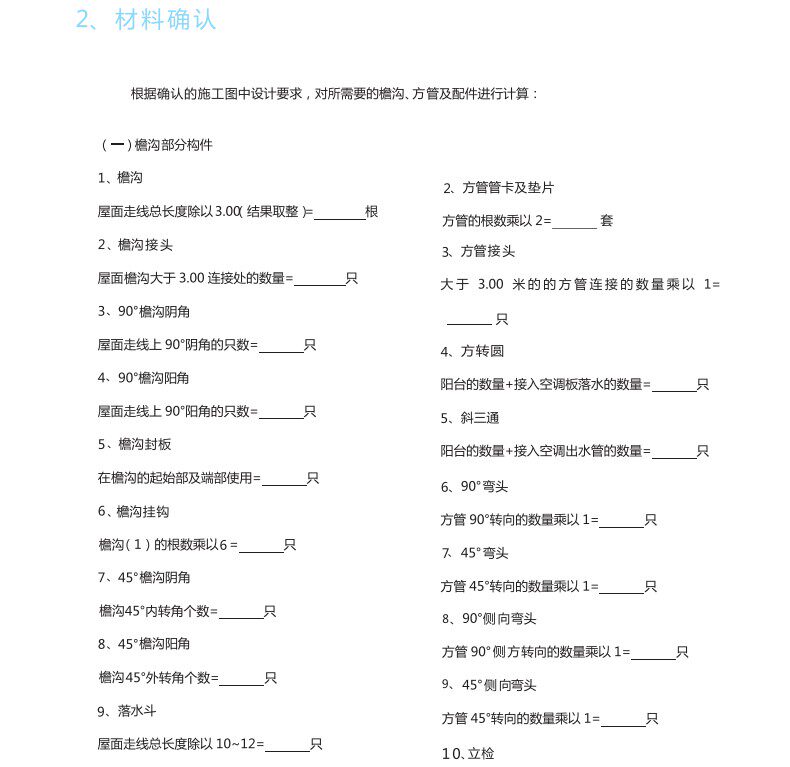 2、材料确认

根据确认的施工图中设计要求，对所需要的檐沟、方管及配件进行计算：

（一）檐沟部分构件

1、檐沟

屋面走线总长度除以3.00（结果取整）=________根

2、檐沟接头

屋面檐沟大于 3.00 连接处的数量=________只

3、90°檐沟阴角

屋面走线上 90°阴角的只数=_______只

4、90°檐沟阳角

屋面走线上 90°阳角的只数=_______只

5、檐沟封板

在檐沟的起始部及端部使用=_______只

6、檐沟挂钩

檐沟（1）的根数乘以6 =_______只

7、45°檐沟阴角

檐沟45°内转角个数=_______只

8、45°檐沟阳角

檐沟45°外转角个数=_______只

9、落水斗

屋面走线总长度除以 10~12=_______只

2、方管管卡及垫片

方管的根数乘以 2=_______ 套

3、方管接头

大于 3.00 米的的方管连接的数量乘以 1=_______ 只

4、方转圆

阳台的数量+接入空调板落水的数量=_______只

5、斜三通

阳台的数量+接入空调出水管的数量=_______只

6、90°弯头

方管 90°转向的数量乘以 1=_______只

7、45°弯头

方管 45°转向的数量乘以 1=_______只

8、90°侧向弯头

方管 90°侧方转向的数量乘以 1=_______只

9、45°侧向弯头

方管 45°转向的数量乘以 1=_______只

10、立检